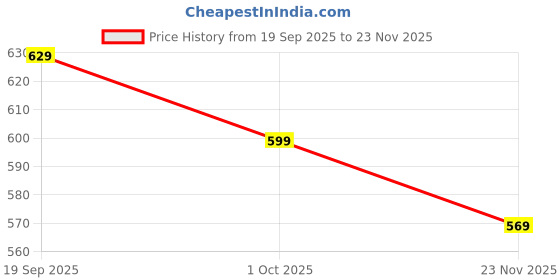 CheapestInIndia.com

Price History from 19 Sep 2025 to 23 Nov 2025

630
620
610
600
590
580
570
560

629
599
569

19 Sep 2025
1 Oct 2025
23 Nov 2025